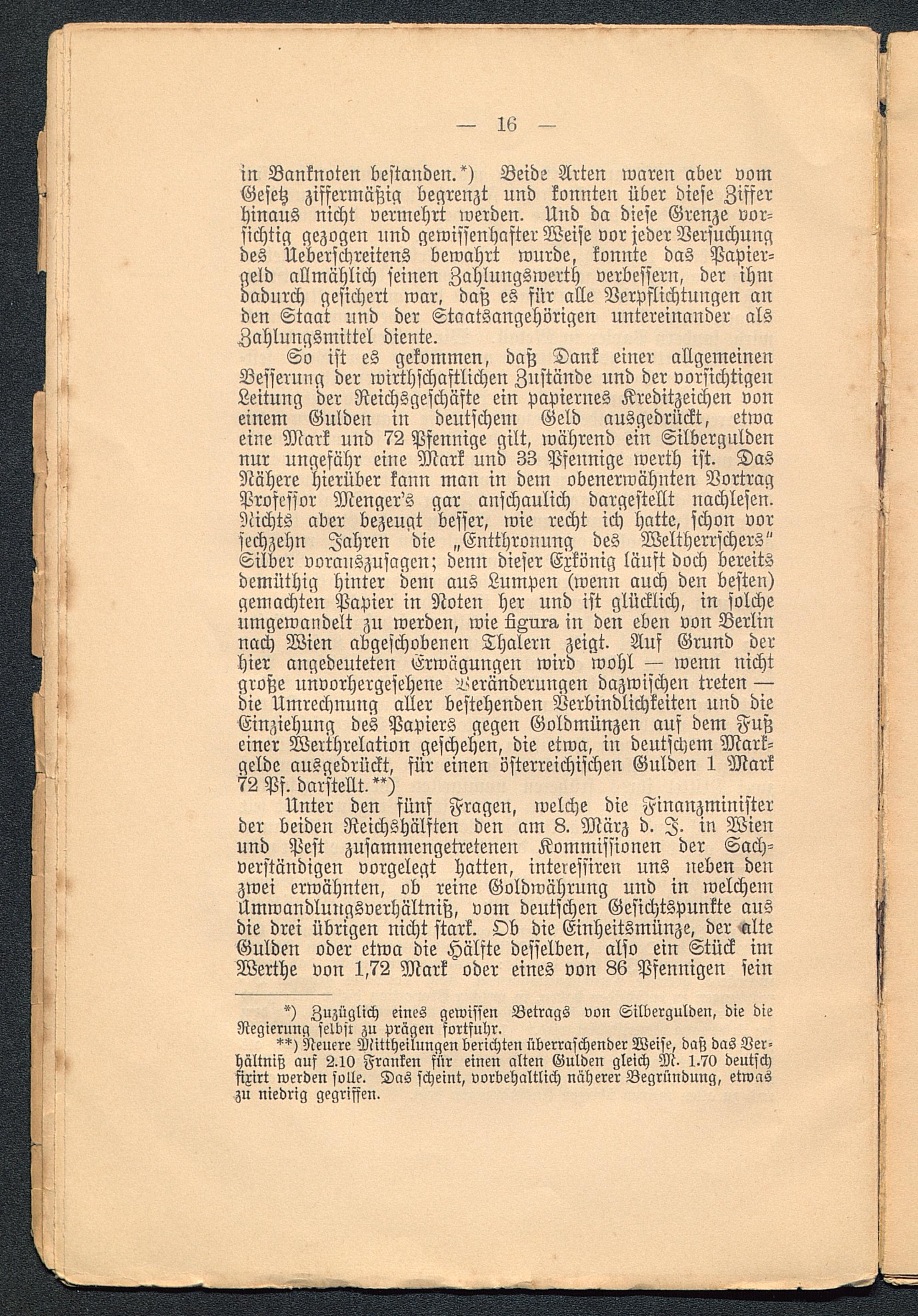 — 16 —

in Banknoten bestanden.*) Beide Arten waren aber vom Gesetz ziffermäßig begrenzt und konnten über diese Ziffer hinaus nicht vermehrt werden. Und da diese Grenze vorsichtig gezogen und gewissenhafter Weise vor jeder Versuchung des Ueberschreitens bewahrt wurde, konnte das Papiergeld allmählich seinen Zahlungswerth verbessern, der ihm dadurch gesichert war, daß es für alle Verpflichtungen an den Staat und der Staatsangehörigen untereinander als Zahlungsmittel diente.

So ist es gekommen, daß Dank einer allgemeinen Besserung der wirthschaftlichen Zustände und der vorsichtigen Leitung der Reichsgeschäfte ein papiernes Kreditzeichen von einem Gulden in deutschem Geld ausgedrückt, etwa eine Mark und 72 Pfennige gilt, während ein Silbergulden nur ungefähr eine Mark und 33 Pfennige werth ist. Das Nähere hierüber kann man in dem obenerwähnten Vortrag Professor Menger's gar anschaulich dargestellt nachlesen. Nichts aber bezeugt besser, wie recht ich hatte, schon vor sechzehn Jahren die „Entthronung des Weltherrschers" Silber vorauszusagen; denn dieser Exkönig läuft doch bereits demüthig hinter dem aus Lumpen (wenn auch den besten) gemachten Papier in Noten her und ist glücklich, in solche umgewandelt zu werden, wie figura in den eben von Berlin nach Wien abgeschobenen Thalern zeigt. Auf Grund der hier angedeuteten Erwägungen wird wohl — wenn nicht große unvorhergesehene Veränderungen dazwischen treten — die Umrechnung aller bestehenden Verbindlichkeiten und die Einziehung des Papiers gegen Goldmünzen auf dem Fuß einer Werthrelation geschehen, die etwa, in deutschem Markgelde ausgedrückt, für einen österreichischen Gulden 1 Mark 72 Pf. darstellt.**)

Unter den fünf Fragen, welche die Finanzminister der beiden Reichshälften den am 8. März d. J. in Wien und Pest zusammengetretenen Kommissionen der Sachverständigen vorgelegt hatten, interessiren uns neben den zwei erwähnten, ob reine Goldwährung und in welchem Umwandlungsverhältniß, vom deutschen Gesichtspunkte aus die drei übrigen nicht stark. Ob die Einheitsmünze, der alte Gulden oder etwa die Hälfte desselben, also ein Stück im Werthe von 1,72 Mark oder eines von 86 Pfennigen sein

*) Zuzüglich eines gewissen Betrags von Silbergulden, die die Regierung selbst zu prägen fortfuhr.

**) Neuere Mittheilungen berichten überraschender Weise, daß das Verhältniß auf 2.10 Franken für einen alten Gulden gleich M. 1.70 deutsch fixirt werden solle. Das scheint, vorbehaltlich näherer Begründung, etwas zu niedrig gegriffen.